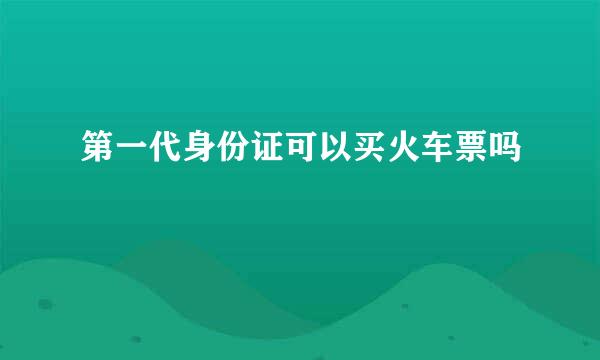 第一代身份证可以买火车票吗